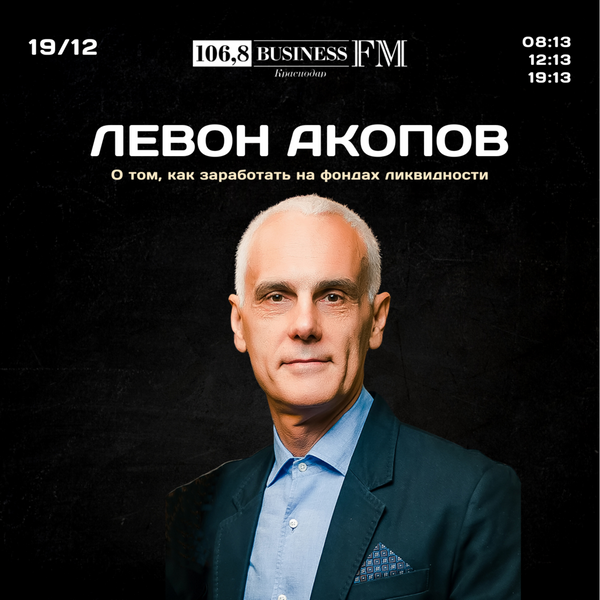 19/12

106,8 BUSINESS FM
Краснодар

08:13
12:13
19:13

ЛЕВОН АКОПОВ

О том, как заработать на фондах ликвидности